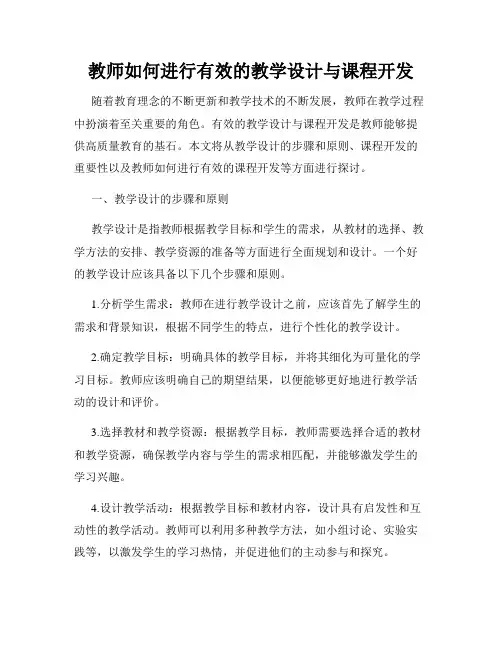 教师如何进行有效的教学设计与课程开发

随着教育理念的不断更新和教学技术的不断发展，教师在教学过程中扮演着至关重要的角色。有效的教学设计与课程开发是教师能够提供高质量教育的基石。本文将从教学设计的步骤和原则、课程开发的重要性以及教师如何进行有效的课程开发等方面进行探讨。

一、教学设计的步骤和原则

教学设计是指教师根据教学目标和学生的需求，从教材的选择、教学方法的安排、教学资源的准备等方面进行全面规划和设计。一个好的教学设计应该具备以下几个步骤和原则。

1.分析学生需求：教师在进行教学设计之前，应该首先了解学生的需求和背景知识，根据不同学生的特点，进行个性化的教学设计。

2.确定教学目标：明确具体的教学目标，并将其细化为可量化的学习目标。教师应该明确自己的期望结果，以便能够更好地进行教学活动的设计和评价。

3.选择教材和教学资源：根据教学目标，教师需要选择合适的教材和教学资源，确保教学内容与学生的需求相匹配，并能够激发学生的学习兴趣。

4.设计教学活动：根据教学目标和教材内容，设计具有启发性和互动性的教学活动。教师可以利用多种教学方法，如小组讨论、实验实践等，以激发学生的学习热情，并促进他们的主动参与和探究。